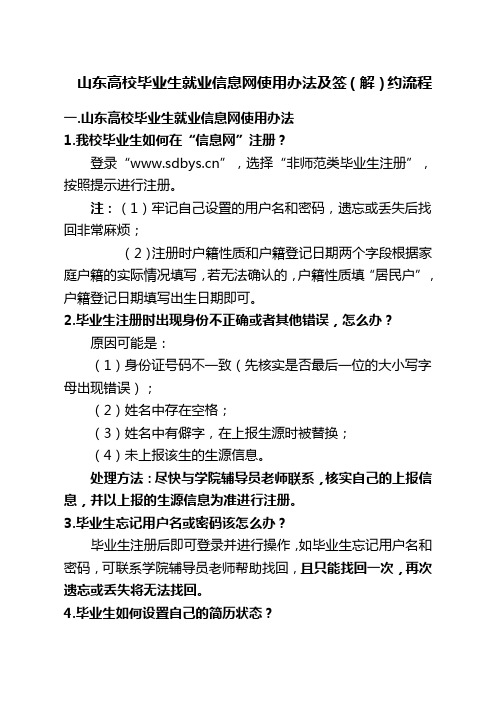 山东高校毕业生就业信息网使用办法及签（解）约流程

一.山东高校毕业生就业信息网使用办法

1.我校毕业生如何在“信息网”注册？

登录“www.sdbys.cn”，选择“非师范类毕业生注册”，按照提示进行注册。

注：（1）牢记自己设置的用户名和密码，遗忘或丢失后找回非常麻烦；

（2）注册时户籍性质和户籍登记日期两个字段根据家庭户籍的实际情况填写，若无法确认的，户籍性质填“居民户”，户籍登记日期填写出生日期即可。

2.毕业生注册时出现身份不正确或者其他错误，怎么办？

原因可能是：

（1）身份证号码不一致（先核实是否最后一位的大小写字母出现错误）；

（2）姓名中存在空格；

（3）姓名中有僻字，在上报生源时被替换；

（4）未上报该生的生源信息。

处理方法：尽快与学院辅导员老师联系，核实自己的上报信息，并以上报的生源信息为准进行注册。

3.毕业生忘记用户名或密码该怎么办？

毕业生注册后即可登录并进行操作，如毕业生忘记用户名和密码，可联系学院辅导员老师帮助找回，且只能找回一次，再次遗忘或丢失将无法找回。

4.毕业生如何设置自己的简历状态？